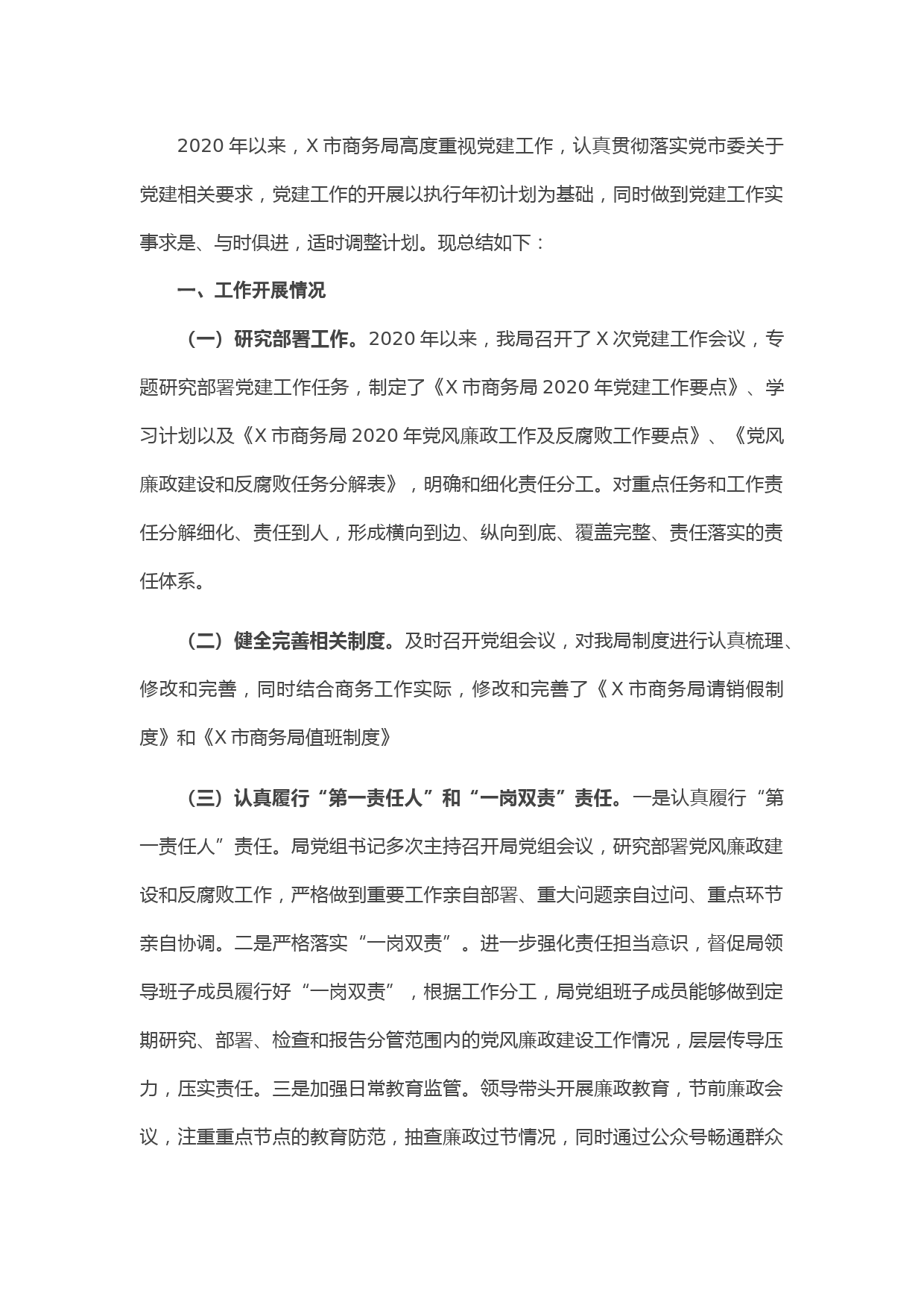 2020 年以来，X 市商务局高度重视党建工作，认真贯彻落实党市委关于党建相关要求，党建工作的开展以执行年初计划为基础，同时做到党建工作实事求是、与时俱进，适时调整计划。现总结如下：

一、工作开展情况

（一）研究部署工作。2020 年以来，我局召开了 X 次党建工作会议，专题研究部署党建工作任务，制定了《X 市商务局 2020 年党建工作要点》、学习计划以及《X 市商务局 2020 年党风廉政工作及反腐败工作要点》、《党风廉政建设和反腐败任务分解表》，明确和细化责任分工。对重点任务和工作责任分解细化、责任到人，形成横向到边、纵向到底、覆盖完整、责任落实的责任体系。

（二）健全完善相关制度。及时召开党组会议，对我局制度进行认真梳理、修改和完善，同时结合商务工作实际，修改和完善了《 X 市商务局请销假制度》和《X 市商务局值班制度》

（三）认真履行“第一责任人”和“一岗双责”责任。一是认真履行“第一责任人”责任。局党组书记多次主持召开局党组会议，研究部署党风廉政建设和反腐败工作，严格做到重要工作亲自部署、重大问题亲自过问、重点环节亲自协调。二是严格落实“一岗双责”。进一步强化责任担当意识，督促局领导班子成员履行好“一岗双责”，根据工作分工，局党组班子成员能够做到定期研究、部署、检查和报告分管范围内的党风廉政建设工作情况，层层传导压力，压实责任。三是加强日常教育监管。领导带头开展廉政教育，节前廉政会议，注重重点节点的教育防范，抽查廉政过节情况，同时通过公众号畅通群众